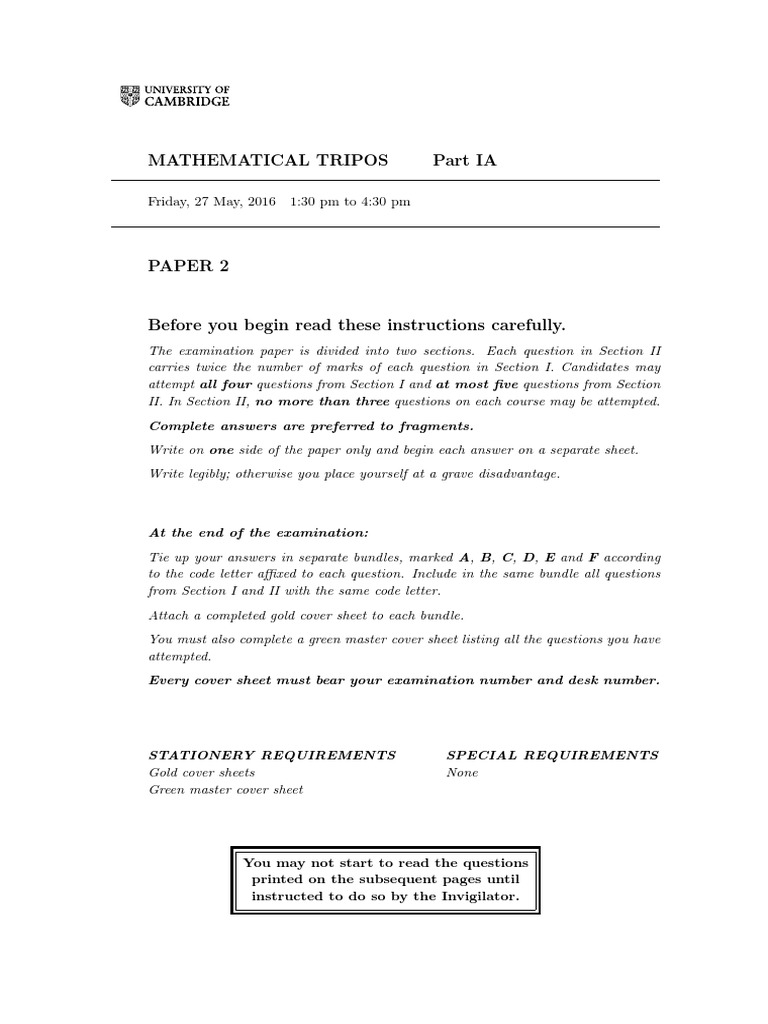 UNIVERSITY OF CAMBRIDGE

MATHEMATICAL TRIPOS Part IA

Friday, 27 May, 2016 1:30 pm to 4:30 pm

PAPER 2

Before you begin read these instructions carefully.

The examination paper is divided into two sections. Each question in Section II carries twice the number of marks of each question in Section I. Candidates may attempt all four questions from Section I and at most five questions from Section II. In Section II, no more than three questions on each course may be attempted.

Complete answers are preferred to fragments.

Write on one side of the paper only and begin each answer on a separate sheet.

Write legibly; otherwise you place yourself at a grave disadvantage.

At the end of the examination:

Tie up your answers in separate bundles, marked A, B, C, D, E and F according to the code letter affixed to each question. Include in the same bundle all questions from Section I and II with the same code letter.

Attach a completed gold cover sheet to each bundle.

You must also complete a green master cover sheet listing all the questions you have attempted.

Every cover sheet must bear your examination number and desk number.

STATIONERY REQUIREMENTS
Gold cover sheets
Green master cover sheet

SPECIAL REQUIREMENTS
None

You may not start to read the questions printed on the subsequent pages until instructed to do so by the Invigilator.